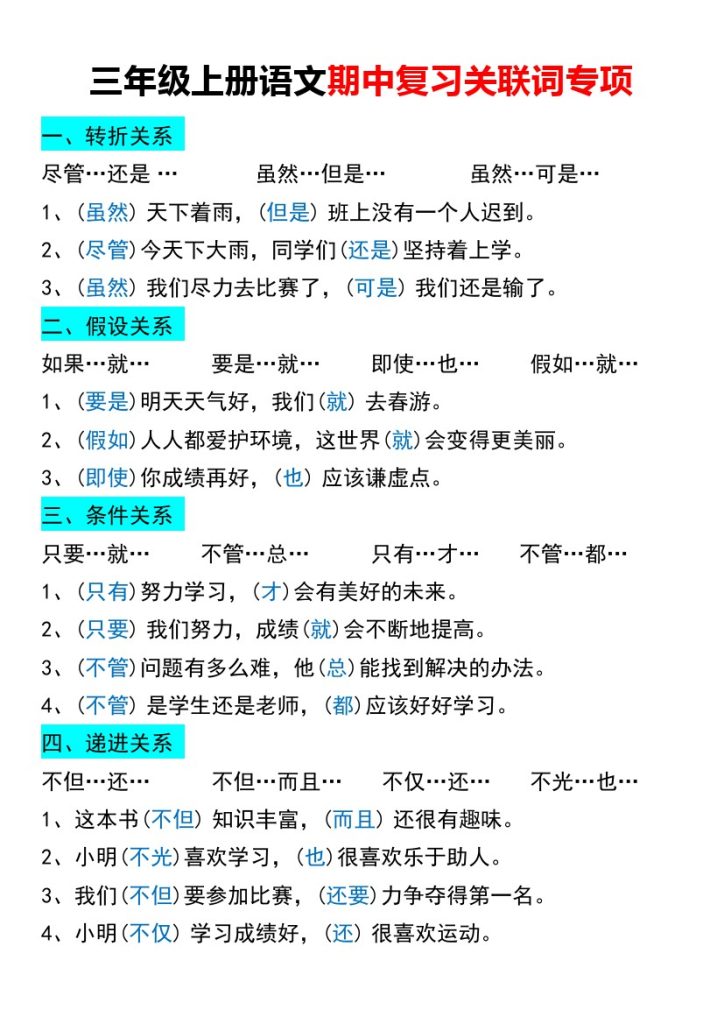 三年级上册语文期中复习关联词专项

一、转折关系

尽管…还是 …　　虽然…但是…　　虽然…可是…

1、（虽然）天下着雨，（但是）班上没有一个人迟到。

2、（尽管）今天下大雨，同学们（还是）坚持着上学。

3、（虽然）我们尽力去比赛了，（可是）我们还是输了。

二、假设关系

如果…就…　　要是…就…　　即使…也…　　假如…就…

1、（要是）明天天气好，我们（就）去春游。

2、（假如）人人都爱护环境，这世界（就）会变得更美丽。

3、（即使）你成绩再好，（也）应该谦虚点。

三、条件关系

只要…就…　　不管…总…　　只有…才…　　不管…都…

1、（只有）努力学习，（才）会有美好的未来。

2、（只要）我们努力，成绩（就）会不断地提高。

3、（不管）问题有多么难，他（总）能找到解决的办法。

4、（不管）是学生还是老师，（都）应该好好学习。

四、递进关系

不但…还…　　不但…而且…　　不仅…还…　　不光…也…

1、这本书（不但）知识丰富，（而且）还很有趣味。

2、小明（不光）喜欢学习，（也）很喜欢乐于助人。

3、我们（不但）要参加比赛，（还要）力争夺得第一名。

4、小明（不仅）学习成绩好，（还）很喜欢运动。